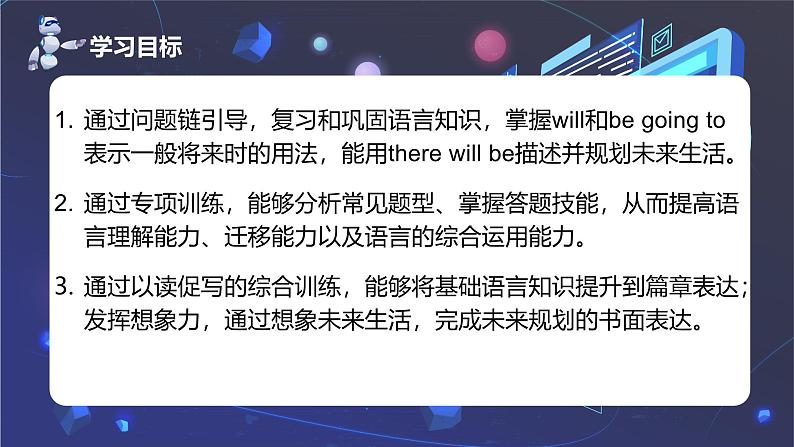 学习目标

1. 通过问题链引导，复习和巩固语言知识，掌握will和be going to表示一般将来时的用法，能用there will be描述并规划未来生活。

2. 通过专项训练，能够分析常见题型、掌握答题技能，从而提高语言理解能力、迁移能力以及语言的综合运用能力。

3. 通过以读促写的综合训练，能够将基础语言知识提升到篇章表达；发挥想象力，通过想象未来生活，完成未来规划的书面表达。